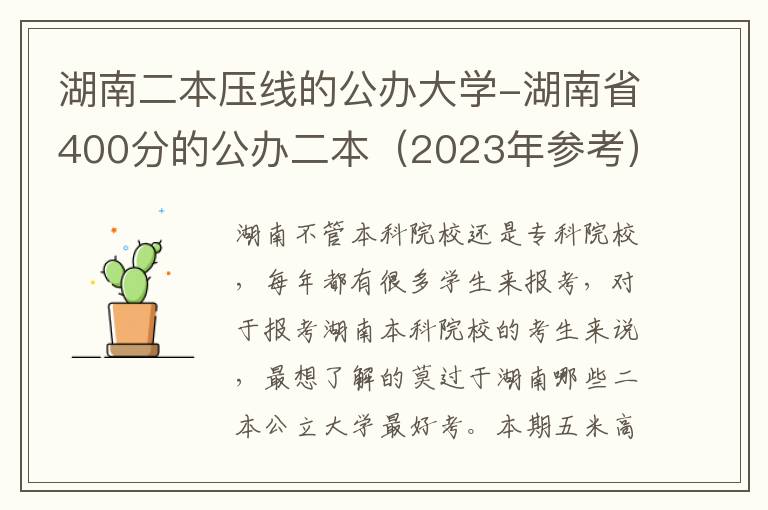 湖南二本压线的公办大学-湖南省400分的公办二本（2023年参考）

湖南不管本科院校还是专科院校，每年都有很多学生来报考，对于报考湖南本科院校的考生来说，最想了解的莫过于湖南哪些二本公立大学最好考。本期五米高